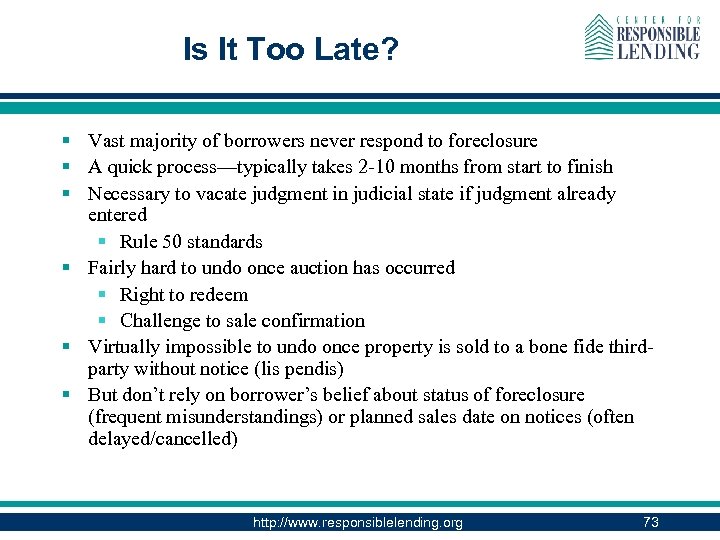 Is It Too Late?

CENTER FOR RESPONSIBLE LENDING

- Vast majority of borrowers never respond to foreclosure
- A quick process—typically takes 2-10 months from start to finish
- Necessary to vacate judgment in judicial state if judgment already entered
  - Rule 50 standards
- Fairly hard to undo once auction has occurred
  - Right to redeem
  - Challenge to sale confirmation
- Virtually impossible to undo once property is sold to a bone fide third-party without notice (lis pendis)
- But don't rely on borrower's belief about status of foreclosure (frequent misunderstandings) or planned sales date on notices (often delayed/cancelled)

http://www.responsiblelending.org 73